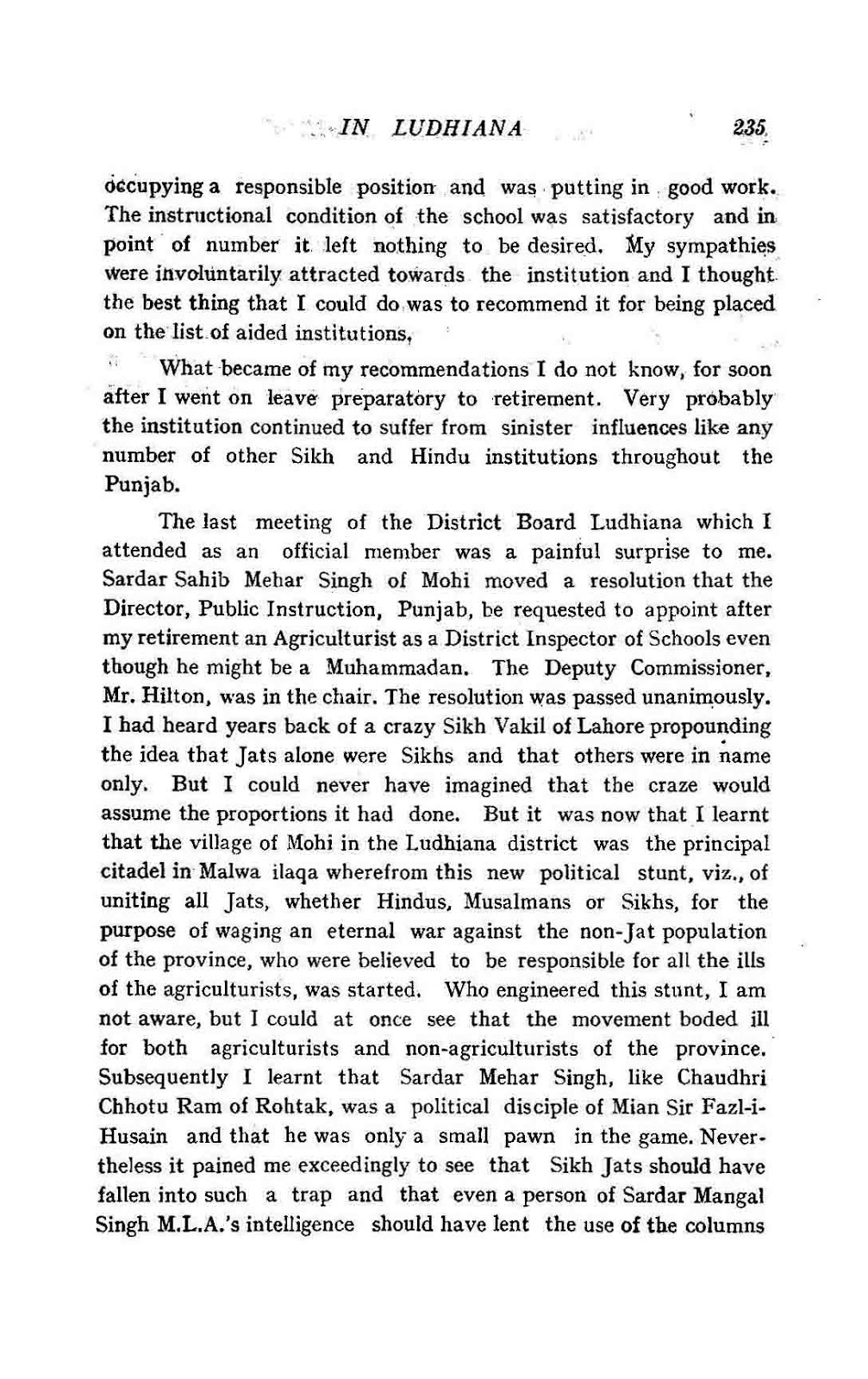 IN LUDHIANA 235

occupying a responsible position and was putting in good work. The instructional condition of the school was satisfactory and in point of number it left nothing to be desired. My sympathies were involuntarily attracted towards the institution and I thought the best thing that I could do was to recommend it for being placed on the list of aided institutions.

What became of my recommendations I do not know, for soon after I went on leave preparatory to retirement. Very probably the institution continued to suffer from sinister influences like any number of other Sikh and Hindu institutions throughout the Punjab.

The last meeting of the District Board Ludhiana which I attended as an official member was a painful surprise to me. Sardar Sahib Mehar Singh of Mohi moved a resolution that the Director, Public Instruction, Punjab, be requested to appoint after my retirement an Agriculturist as a District Inspector of Schools even though he might be a Muhammadan. The Deputy Commissioner, Mr. Hilton, was in the chair. The resolution was passed unanimously. I had heard years back of a crazy Sikh Vakil of Lahore propounding the idea that Jats alone were Sikhs and that others were in name only. But I could never have imagined that the craze would assume the proportions it had done. But it was now that I learnt that the village of Mohi in the Ludhiana district was the principal citadel in Malwa ilaqa wherefrom this new political stunt, viz., of uniting all Jats, whether Hindus, Musalmans or Sikhs, for the purpose of waging an eternal war against the non-Jat population of the province, who were believed to be responsible for all the ills of the agriculturists, was started. Who engineered this stunt, I am not aware, but I could at once see that the movement boded ill for both agriculturists and non-agriculturists of the province. Subsequently I learnt that Sardar Mehar Singh, like Chaudhri Chhotu Ram of Rohtak, was a political disciple of Mian Sir Fazl-i-Husain and that he was only a small pawn in the game. Nevertheless it pained me exceedingly to see that Sikh Jats should have fallen into such a trap and that even a person of Sardar Mangal Singh M.L.A.'s intelligence should have lent the use of the columns